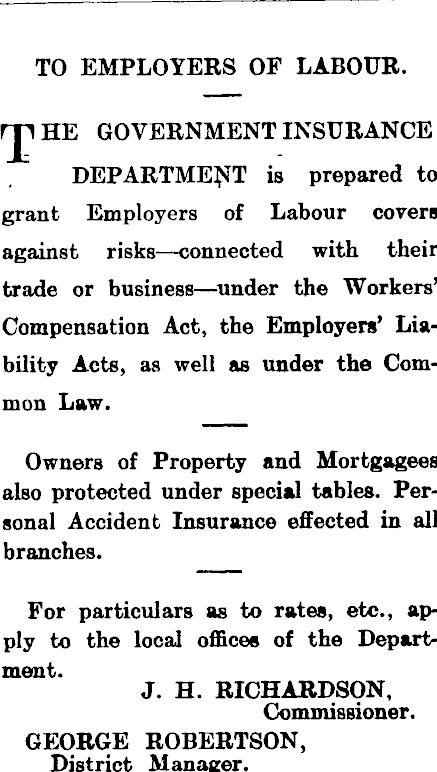 TO EMPLOYERS OF LABOUR.

THE GOVERNMENT INSURANCE DEPARTMENT is prepared to grant Employers of Labour covers against risks—connected with their trade or business—under the Workers' Compensation Act, the Employers' Liability Acts, as well as under the Common Law.

Owners of Property and Mortgagees also protected under special tables. Personal Accident Insurance effected in all branches.

For particulars as to rates, etc., apply to the local offices of the Department.

J. H. RICHARDSON,
Commissioner.

GEORGE ROBERTSON,
District Manager.